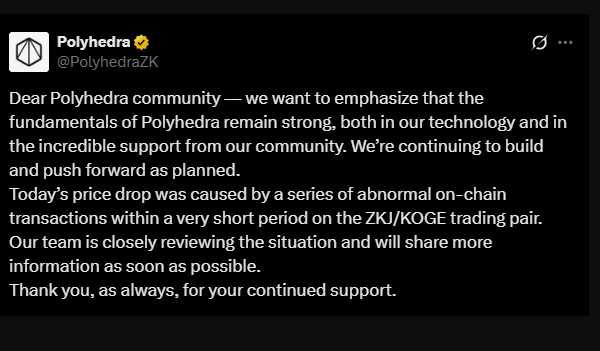 Polyhedra
@PolyhedraZK

Dear Polyhedra community — we want to emphasize that the fundamentals of Polyhedra remain strong, both in our technology and in the incredible support from our community. We're continuing to build and push forward as planned.
Today's price drop was caused by a series of abnormal on-chain transactions within a very short period on the ZKJ/KOGE trading pair. Our team is closely reviewing the situation and will share more information as soon as possible.
Thank you, as always, for your continued support.